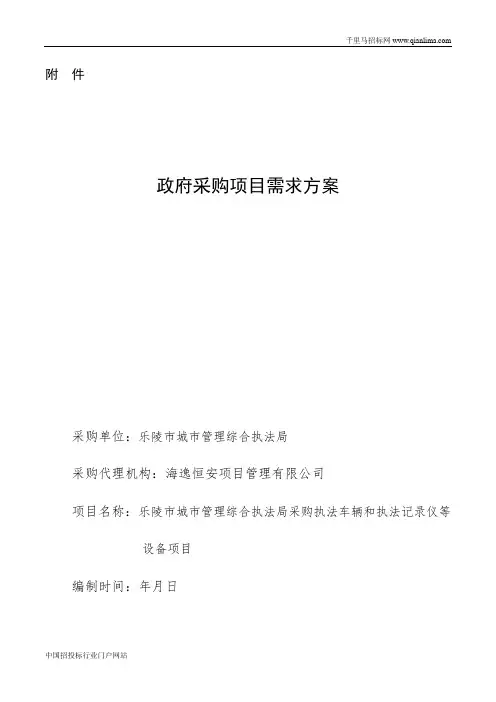 千里马招标网 www.qianlima.com

附 件

政府采购项目需求方案

采购单位：乐陵市城市管理综合执法局

采购代理机构：海逸恒安项目管理有限公司

项目名称：乐陵市城市管理综合执法局采购执法车辆和执法记录仪等设备项目

编制时间：年月日

中国招投标行业门户网站